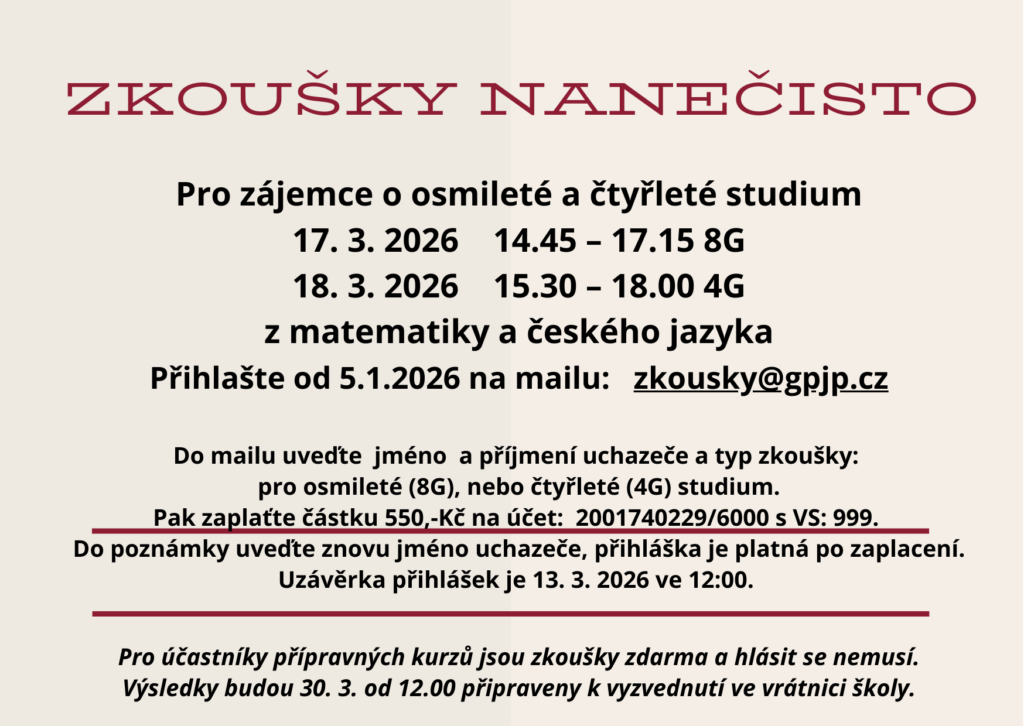 ZKOUŠKY NANEČISTO

Pro zájemce o osmileté a čtyřleté studium
17. 3. 2026    14.45 – 17.15 8G
18. 3. 2026    15.30 – 18.00 4G
z matematiky a českého jazyka
Přihlašte od 5.1.2026 na mailu:   zkousky@gpjp.cz

Do mailu uveďte  jméno  a příjmení uchazeče a typ zkoušky:
pro osmileté (8G), nebo čtyřleté (4G) studium.
Pak zaplaťte částku 550,-Kč na účet:  2001740229/6000 s VS: 999.
Do poznámky uveďte znovu jméno uchazeče, přihláška je platná po zaplacení.
Uzávěrka přihlášek je 13. 3. 2026 ve 12:00.

Pro účastníky přípravných kurzů jsou zkoušky zdarma a hlásit se nemusí.
Výsledky budou 30. 3. od 12.00 připraveny k vyzvednutí ve vrátnici školy.